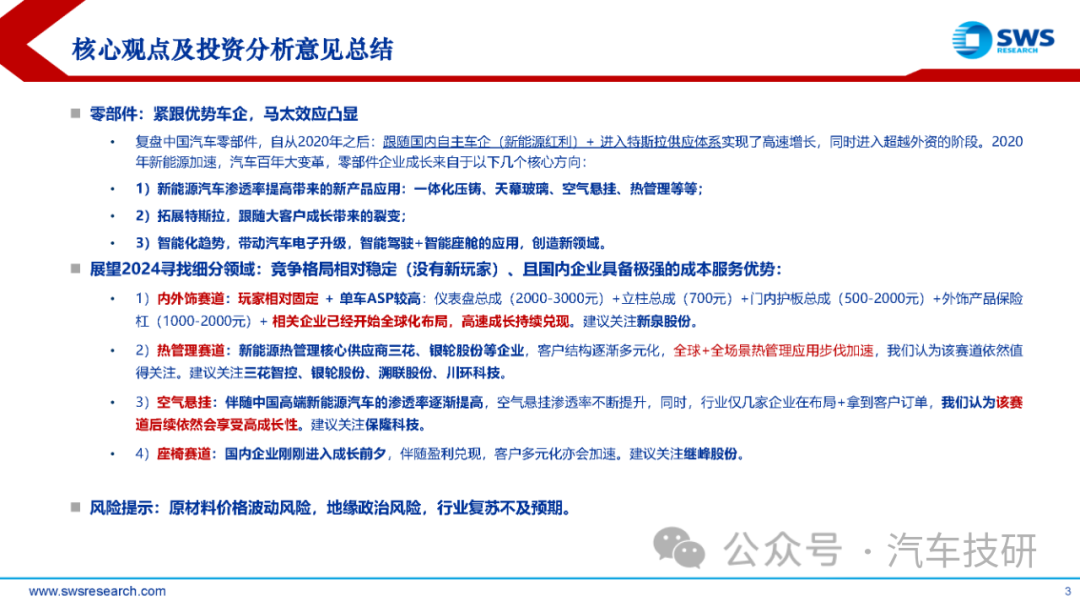 核心观点及投资分析意见总结

SWS RESEARCH

■ 零部件：紧跟优势车企，马太效应凸显

• 复盘中国汽车零部件，自从2020年之后：跟随国内自主车企（新能源红利）+ 进入特斯拉供应体系实现了高速增长，同时进入超越外资的阶段。2020年新能源加速，汽车百年大变革，零部件企业成长来自于以下几个核心方向：

• 1）新能源汽车渗透率提高带来的新产品应用：一体化压铸、天幕玻璃、空气悬挂、热管理等等；

• 2）拓展特斯拉，跟随大客户成长带来的裂变；

• 3）智能化趋势，带动汽车电子升级，智能驾驶+智能座舱的应用，创造新领域。

■ 展望2024寻找细分领域：竞争格局相对稳定（没有新玩家）、且国内企业具备极强的成本服务优势：

• 1）内外饰赛道：玩家相对固定 + 单车ASP较高：仪表盘总成（2000-3000元）+立柱总成（700元）+门内护板总成（500-2000元）+外饰产品保险杠（1000-2000元）+ 相关企业已经开始全球化布局，高速成长持续兑现。建议关注新泉股份。

• 2）热管理赛道：新能源热管理核心供应商三花、银轮股份等企业，客户结构逐渐多元化，全球+全场景热管理应用步伐加速，我们认为该赛道依然值得关注。建议关注三花智控、银轮股份、溯联股份、川环科技。

• 3）空气悬挂：伴随中国高端新能源汽车的渗透率逐渐提高，空气悬挂渗透率不断提升，同时，行业仅几家企业在布局+拿到客户订单，我们认为该赛道后续依然会享受高成长性。建议关注保隆科技。

• 4）座椅赛道：国内企业刚刚进入成长前夕，伴随盈利兑现，客户多元化亦会加速。建议关注继峰股份。

■ 风险提示：原材料价格波动风险，地缘政治风险，行业复苏不及预期。

公众号 · 汽车技研

www.swsresearch.com

3